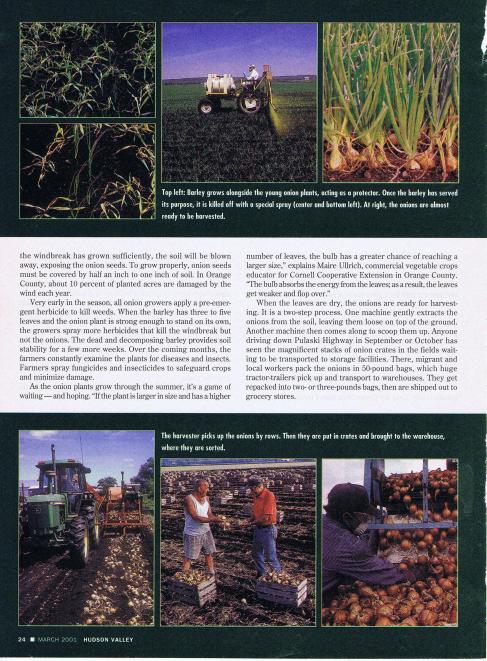 Top left: Barley grows alongside the young onion plants, acting as a protector. Once the barley has served its purpose, it is killed off with a special spray (center and bottom left). At right, the onions are almost ready to be harvested.

the windbreak has grown sufficiently, the soil will be blown away, exposing the onion seeds. To grow properly, onion seeds must be covered by half an inch to one inch of soil. In Orange County, about 10 percent of planted acres are damaged by the wind each year.

Very early in the season, all onion growers apply a pre-emergent herbicide to kill weeds. When the barley has three to five leaves and the onion plant is strong enough to stand on its own, the growers spray more herbicides that kill the windbreak but not the onions. The dead and decomposing barley provides soil stability for a few more weeks. Over the coming months, the farmers constantly examine the plants for diseases and insects. Farmers spray fungicides and insecticides to safeguard crops and minimize damage.

As the onion plants grow through the summer, it's a game of waiting — and hoping. "If the plant is larger in size and has a higher number of leaves, the bulb has a greater chance of reaching a larger size," explains Maire Ullrich, commercial vegetable crops educator for Cornell Cooperative Extension in Orange County. "The bulb absorbs the energy from the leaves; as a result, the leaves get weaker and flop over."

When the leaves are dry, the onions are ready for harvesting. It is a two-step process. One machine gently extracts the onions from the soil, leaving them loose on top of the ground. Another machine then comes along to scoop them up. Anyone driving down Pulaski Highway in September or October has seen the magnificent stacks of onion crates in the fields waiting to be transported to storage facilities. There, migrant and local workers pack the onions in 50-pound bags, which huge tractor-trailers pick up and transport to warehouses. They get repacked into two- or three-pounds bags, then are shipped out to grocery stores.

The harvester picks up the onions by rows. Then they are put in crates and brought to the warehouse, where they are sorted.

24 ■ MARCH 2001 HUDSON VALLEY